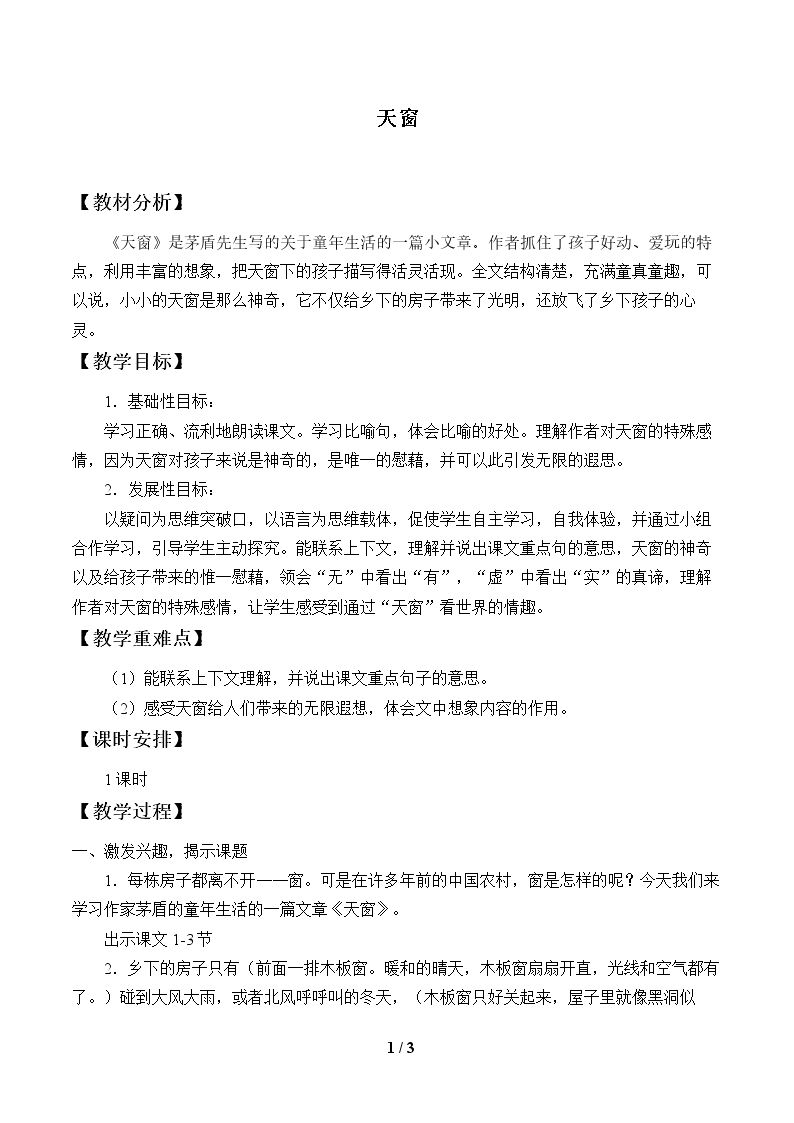 天窗

【教材分析】

《天窗》是茅盾先生写的关于童年生活的一篇小文章。作者抓住了孩子好动、爱玩的特点，利用丰富的想象，把天窗下的孩子描写得活灵活现。全文结构清楚，充满童真童趣，可以说，小小的天窗是那么神奇，它不仅给乡下的房子带来了光明，还放飞了乡下孩子的心灵。

【教学目标】

1.基础性目标：

学习正确、流利地朗读课文。学习比喻句，体会比喻的好处。理解作者对天窗的特殊感情，因为天窗对孩子来说是神奇的，是唯一的慰藉，并可以此引发无限的遐思。

2.发展性目标：

以疑问为思维突破口，以语言为思维载体，促使学生自主学习，自我体验，并通过小组合作学习，引导学生主动探究。能联系上下文，理解并说出课文重点句的意思，天窗的神奇以及给孩子带来的惟一慰藉，领会“无”中看出“有”，“虚”中看出“实”的真谛，理解作者对天窗的特殊感情，让学生感受到通过“天窗”看世界的情趣。

【教学重难点】

（1）能联系上下文理解，并说出课文重点句子的意思。

（2）感受天窗给人们带来的无限遐想，体会文中想象内容的作用。

【课时安排】

1课时

【教学过程】

一、激发兴趣，揭示课题

1.每栋房子都离不开——窗。可是在许多年前的中国农村，窗是怎样的呢？今天我们来学习作家茅盾的童年生活的一篇文章《天窗》。

出示课文1-3节

2.乡下的房子只有（前面一排木板窗。暖和的晴天，木板窗扇扇开直，光线和空气都有了。）碰到大风大雨，或者北风呼呼叫的冬天，（木板窗只好关起来，屋子里就像黑洞似

1 / 3